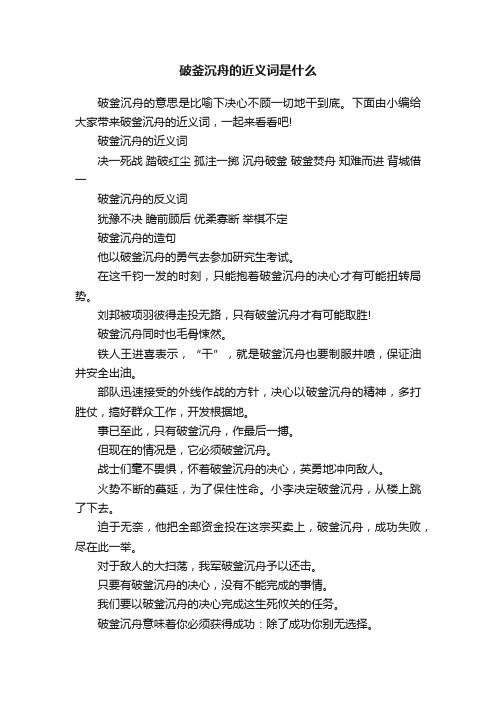 破釜沉舟的近义词是什么

破釜沉舟的意思是比喻下决心不顾一切地干到底。下面由小编给大家带来破釜沉舟的近义词，一起来看看吧!

破釜沉舟的近义词

决一死战 踏破红尘 孤注一掷 沉舟破釜 破釜焚舟 知难而进 背城借一

破釜沉舟的反义词

犹豫不决 瞻前顾后 优柔寡断 举棋不定

破釜沉舟的造句

他以破釜沉舟的勇气去参加研究生考试。

在这千钧一发的时刻，只能抱着破釜沉舟的决心才有可能扭转局势。

刘邦被项羽彼得走投无路，只有破釜沉舟才有可能取胜!

破釜沉舟同时也毛骨悚然。

铁人王进喜表示，“干”，就是破釜沉舟也要制服井喷，保证油井安全出油。

部队迅速接受的外线作战的方针，决心以破釜沉舟的精神，多打胜仗，搞好群众工作，开发根据地。

事已至此，只有破釜沉舟，作最后一搏。

但现在的情况是，它必须破釜沉舟。

战士们毫不畏惧，怀着破釜沉舟的决心，英勇地冲向敌人。

火势不断的蔓延，为了保住性命。小李决定破釜沉舟，从楼上跳了下去。

迫于无奈，他把全部资金投在这宗买卖上，破釜沉舟，成功失败，尽在此一举。

对于敌人的大扫荡，我军破釜沉舟予以还击。

只要有破釜沉舟的决心，没有不能完成的事情。

我们要以破釜沉舟的决心完成这生死攸关的任务。

破釜沉舟意味着你必须获得成功：除了成功你别无选择。